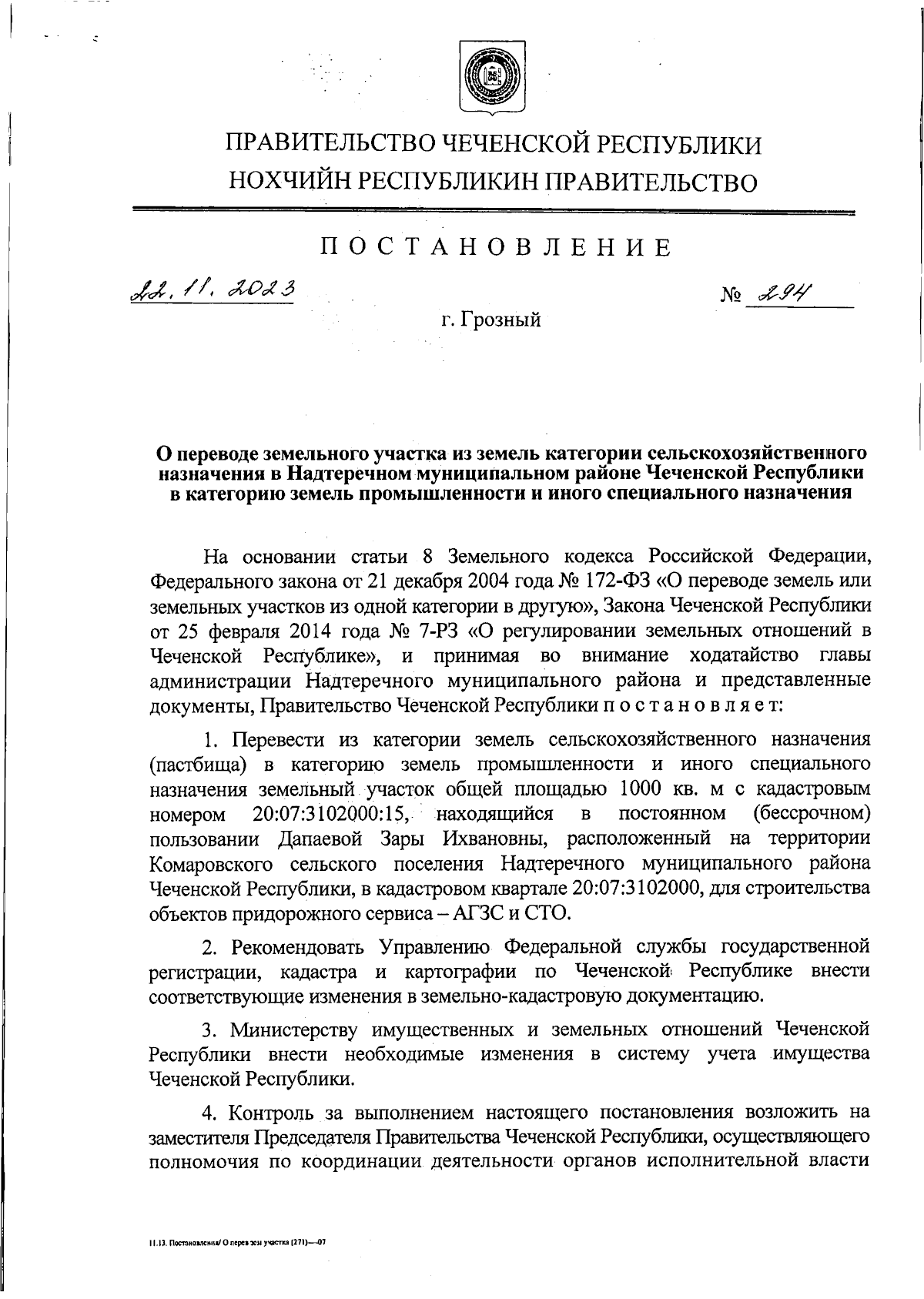 ПРАВИТЕЛЬСТВО ЧЕЧЕНСКОЙ РЕСПУБЛИКИ
НОХЧИЙН РЕСПУБЛИКИН ПРАВИТЕЛЬСТВО

ПОСТАНОВЛЕНИЕ

22. 11. 2023 № 294

г. Грозный

О переводе земельного участка из земель категории сельскохозяйственного назначения в Надтеречном муниципальном районе Чеченской Республики в категорию земель промышленности и иного специального назначения

На основании статьи 8 Земельного кодекса Российской Федерации, Федерального закона от 21 декабря 2004 года № 172-ФЗ «О переводе земель или земельных участков из одной категории в другую», Закона Чеченской Республики от 25 февраля 2014 года № 7-РЗ «О регулировании земельных отношений в Чеченской Республике», и принимая во внимание ходатайство главы администрации Надтеречного муниципального района и представленные документы, Правительство Чеченской Республики постановляет:

1. Перевести из категории земель сельскохозяйственного назначения (пастбища) в категорию земель промышленности и иного специального назначения земельный участок общей площадью 1000 кв. м с кадастровым номером 20:07:3102000:15, находящийся в постоянном (бессрочном) пользовании Дапаевой Зары Ихвановны, расположенный на территории Комаровского сельского поселения Надтеречного муниципального района Чеченской Республики, в кадастровом квартале 20:07:3102000, для строительства объектов придорожного сервиса – АГЗС и СТО.

2. Рекомендовать Управлению Федеральной службы государственной регистрации, кадастра и картографии по Чеченской Республике внести соответствующие изменения в земельно-кадастровую документацию.

3. Министерству имущественных и земельных отношений Чеченской Республики внести необходимые изменения в систему учета имущества Чеченской Республики.

4. Контроль за выполнением настоящего постановления возложить на заместителя Председателя Правительства Чеченской Республики, осуществляющего полномочия по координации деятельности органов исполнительной власти

11.13. Постановления/ О перев зем участка (271)—07